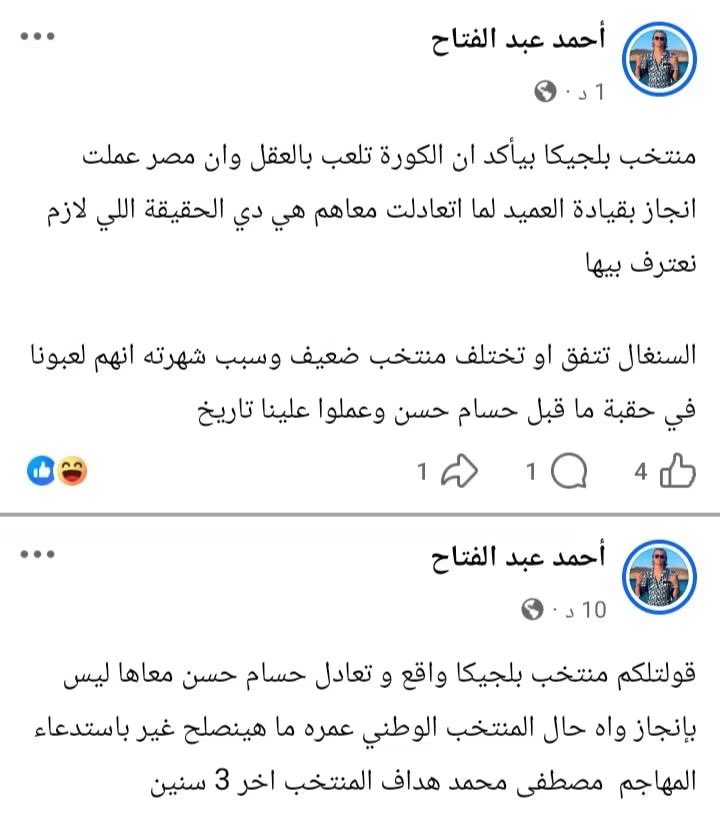 أحمد عبد الفتاح
1 د · 

منتخب بلجيكا بيأكد ان الكورة تلعب بالعقل وان مصر عملت انجاز بقيادة العميد لما اتعادلت معاهم هي دي الحقيقة اللي لازم نعترف بيها

السنغال تتفق او تختلف منتخب ضعيف وسبب شهرته انهم لعبونا في حقبة ما قبل حسام حسن وعملوا علينا تاريخ

4 1 1

أحمد عبد الفتاح
10 د · 

قولتلكم منتخب بلجيكا واقع و تعادل حسام حسن معاها ليس بإنجاز واه حال المنتخب الوطني عمره ما هينصلح غير باستدعاء المهاجم مصطفى محمد هداف المنتخب اخر 3 سنين